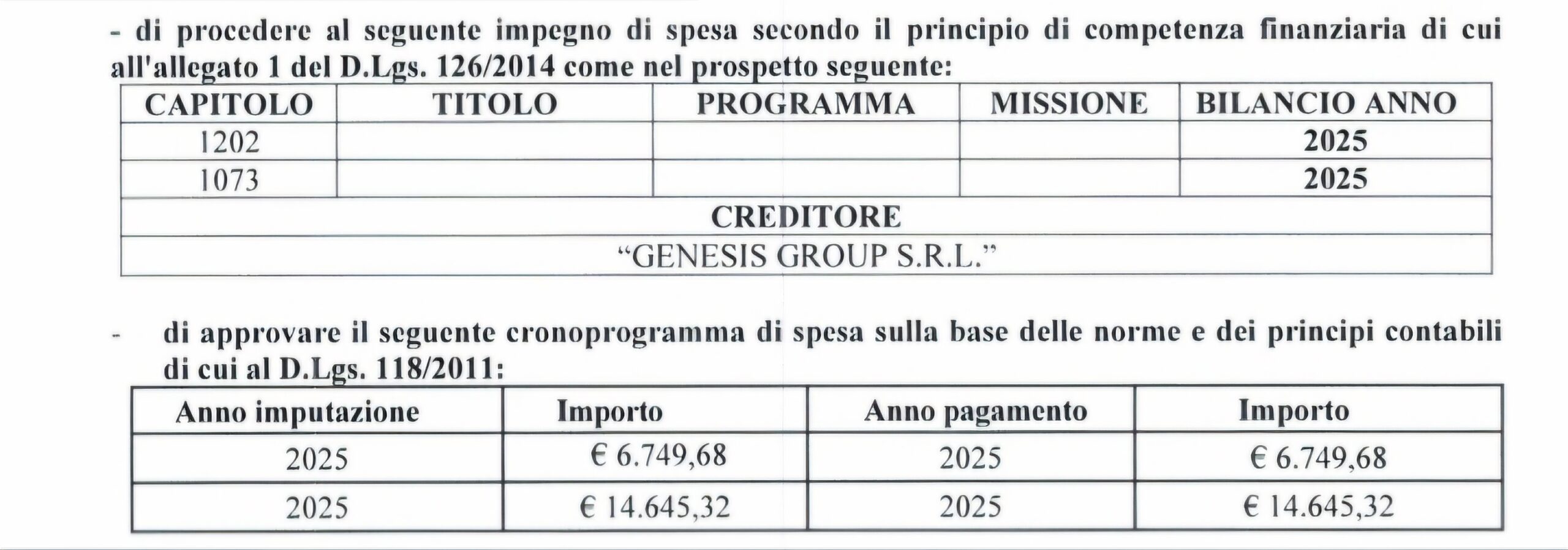 - di procedere al seguente impegno di spesa secondo il principio di competenza finanziaria di cui all'allegato 1 del D.Lgs. 126/2014 come nel prospetto seguente:

| CAPITOLO | TITOLO | PROGRAMMA | MISSIONE | BILANCIO ANNO |
|---|---|---|---|---|
| 1202 | | | | 2025 |
| 1073 | | | | 2025 |
| CREDITORE | | | | |
| “GENESIS GROUP S.R.L.” | | | | |

- di approvare il seguente cronoprogramma di spesa sulla base delle norme e dei principi contabili di cui al D.Lgs. 118/2011:

| Anno imputazione | Importo | Anno pagamento | Importo |
|---|---|---|---|
| 2025 | € 6.749,68 | 2025 | € 6.749,68 |
| 2025 | € 14.645,32 | 2025 | € 14.645,32 |